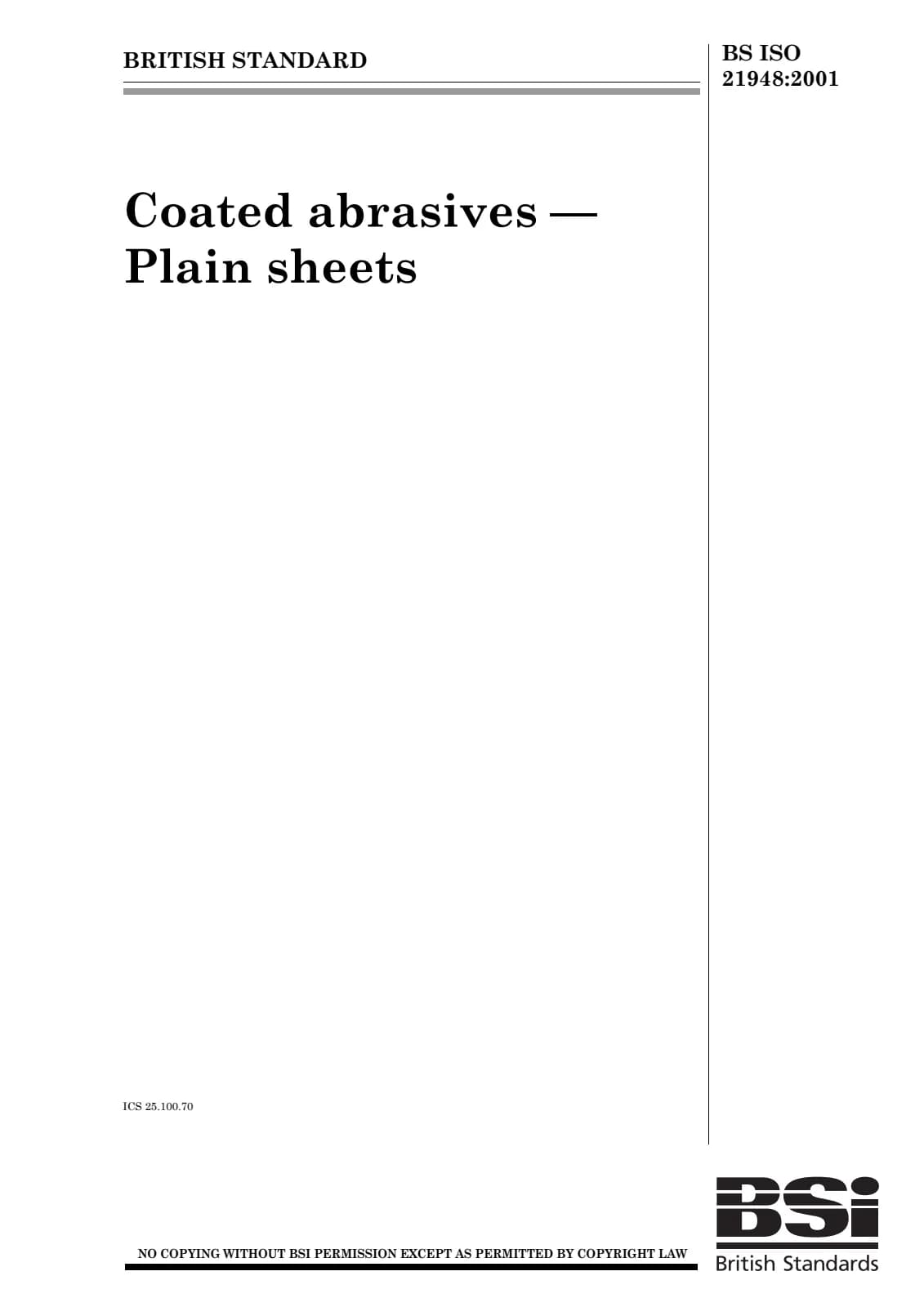 BRITISH STANDARD

BS ISO
21948:2001

Coated abrasives —
Plain sheets

ICS 25.100.70

NO COPYING WITHOUT BSI PERMISSION EXCEPT AS PERMITTED BY COPYRIGHT LAW

BSi
British Standards